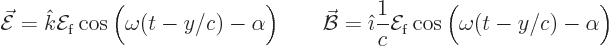 $\vec{\mathcal{E}} = \hat{k}\mathcal{E}_{\mathrm{f}} \cos\Big(\omega(t - y/c) - \alpha\Big) \qquad \vec{\mathcal{B}} = \hat{\imath}\frac{1}{c}\mathcal{E}_{\mathrm{f}} \cos\Big(\omega(t - y/c) - \alpha\Big)$